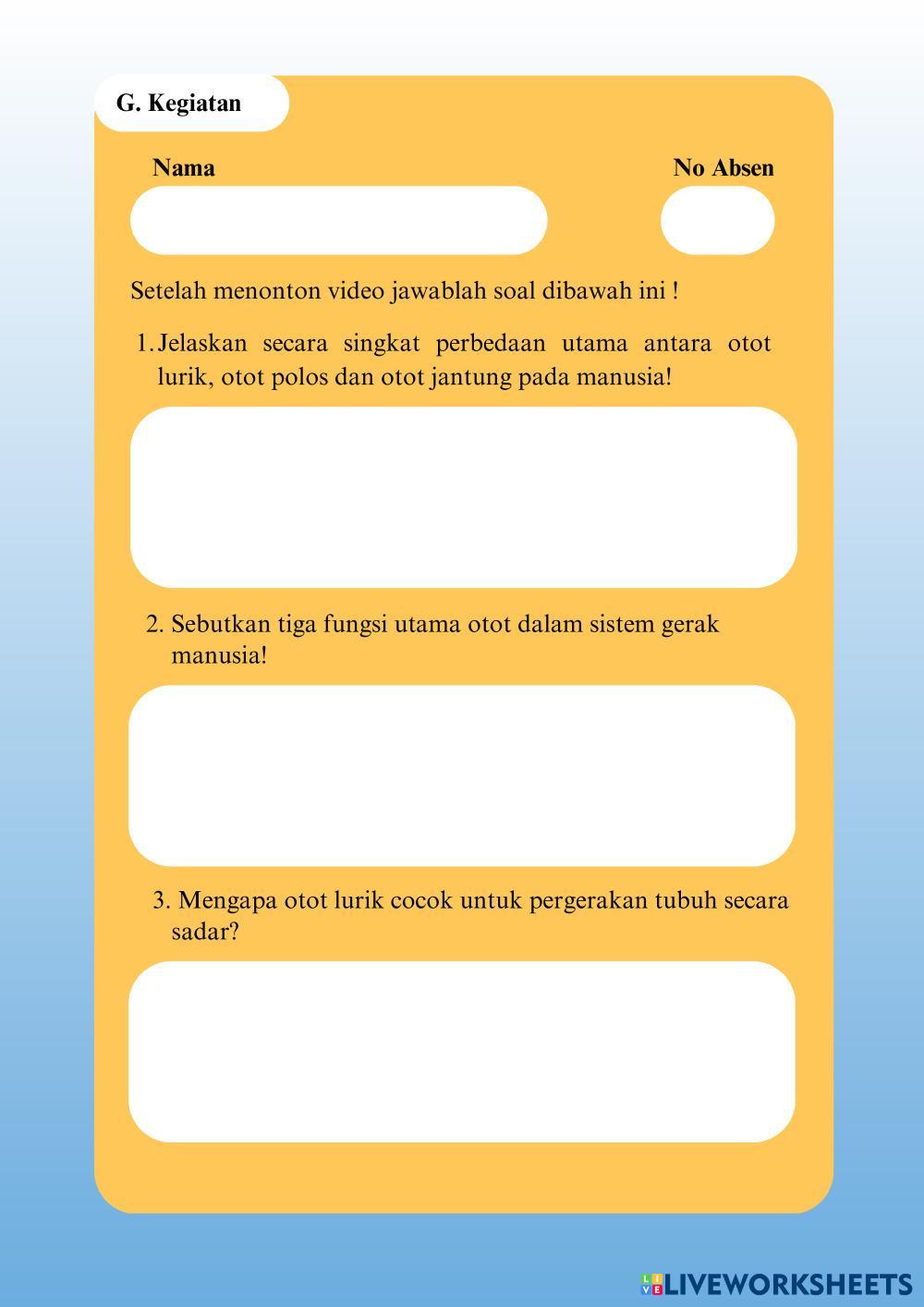 G. Kegiatan

Nama

No Absen

Setelah menonton video jawablah soal dibawah ini !

1. Jelaskan secara singkat perbedaan utama antara otot lurik, otot polos dan otot jantung pada manusia!

2. Sebutkan tiga fungsi utama otot dalam sistem gerak manusia!

3. Mengapa otot lurik cocok untuk pergerakan tubuh secara sadar?

LIVEWORKSHEETS